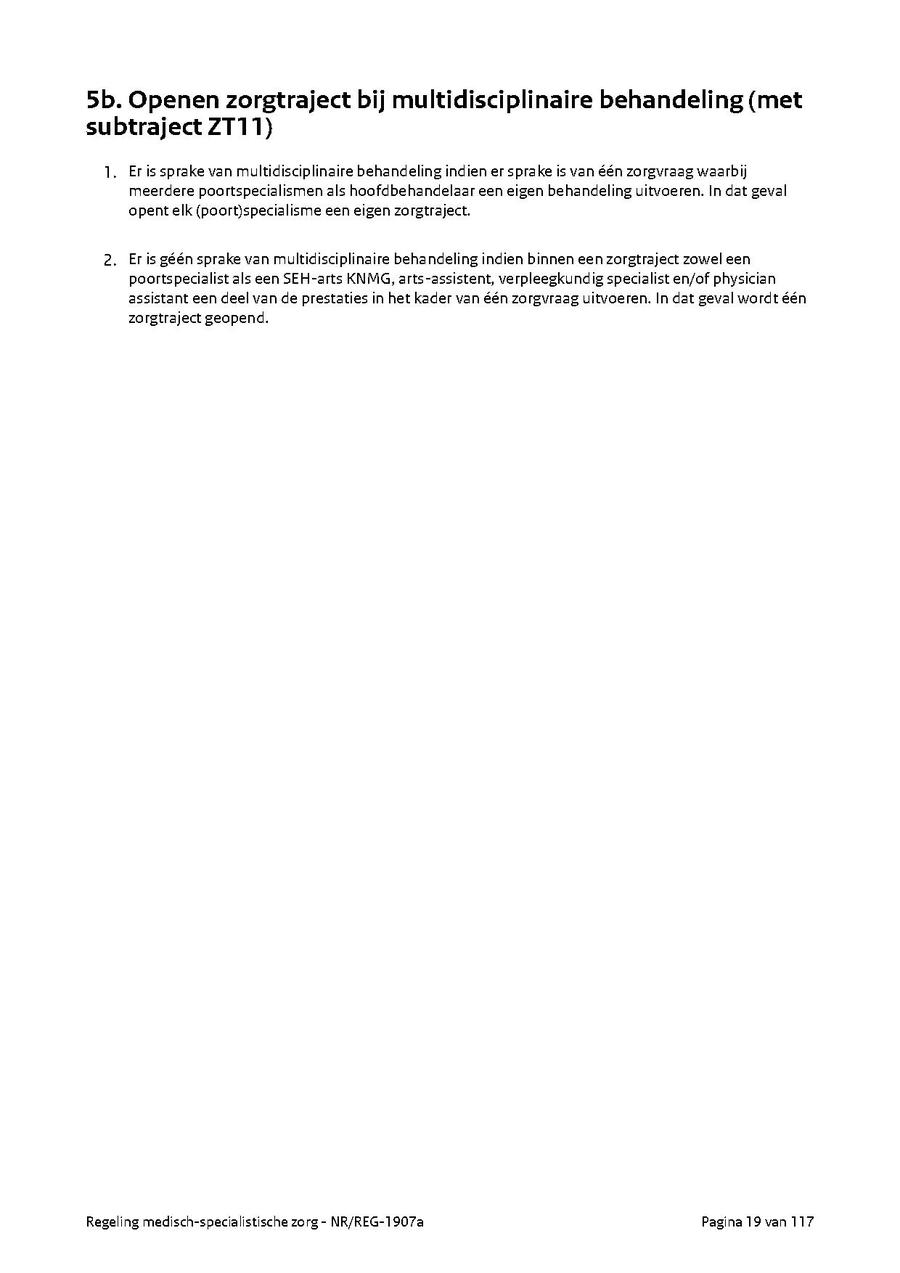 5b. Openen zorgtraject bij multidisciplinaire behandeling (met subtraject ZT11)

1. Er is sprake van multidisciplinaire behandeling indien er sprake is van één zorgvraag waarbij meerdere poortspecialismen als hoofdbehandelaar een eigen behandeling uitvoeren. In dat geval opent elk (poort)specialisme een eigen zorgtraject.

2. Er is géén sprake van multidisciplinaire behandeling indien binnen een zorgtraject zowel een poortspecialist als een SEH-arts KNMG, arts-assistent, verpleegkundig specialist en/of physician assistant een deel van de prestaties in het kader van één zorgvraag uitvoeren. In dat geval wordt één zorgtraject geopend.

Regeling medisch-specialistische zorg - NR/REG-1907a

Pagina 19 van 117